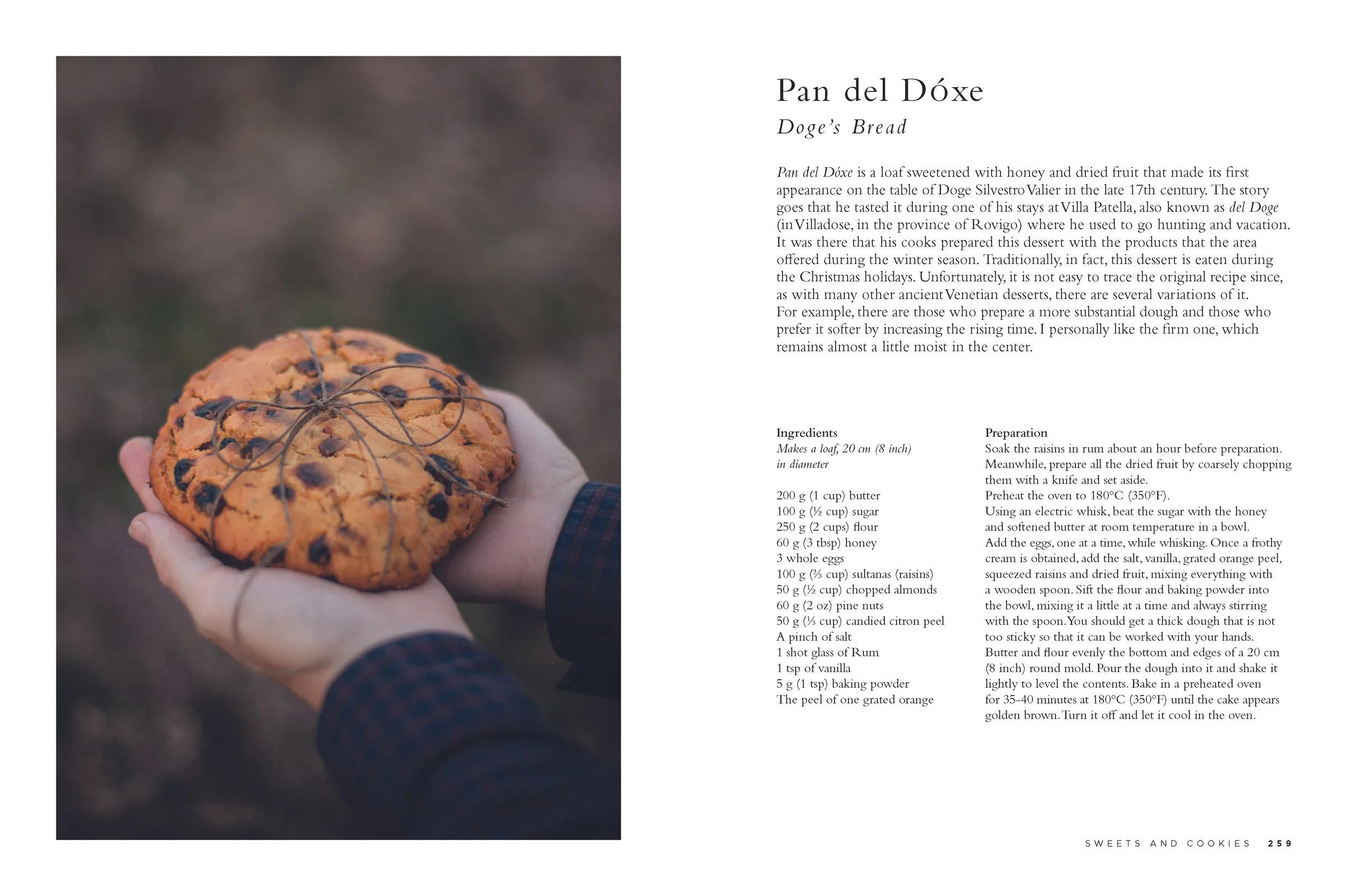 Pan del Dóxe

Doge's Bread

Pan del Dóxe is a loaf sweetened with honey and dried fruit that made its first appearance on the table of Doge Silvestro Valier in the late 17th century. The story goes that he tasted it during one of his stays at Villa Patella, also known as del Doge (in Villadose, in the province of Rovigo) where he used to go hunting and vacation. It was there that his cooks prepared this dessert with the products that the area offered during the winter season. Traditionally, in fact, this dessert is eaten during the Christmas holidays. Unfortunately, it is not easy to trace the original recipe since, as with many other ancient Venetian desserts, there are several variations of it. For example, there are those who prepare a more substantial dough and those who prefer it softer by increasing the rising time. I personally like the firm one, which remains almost a little moist in the center.

Ingredients
Makes a loaf, 20 cm (8 inch) in diameter

200 g (1 cup) butter
100 g (½ cup) sugar
250 g (2 cups) flour
60 g (3 tbsp) honey
3 whole eggs
100 g (⅔ cup) sultanas (raisins)
50 g (½ cup) chopped almonds
60 g (2 oz) pine nuts
50 g (⅓ cup) candied citron peel
A pinch of salt
1 shot glass of Rum
1 tsp of vanilla
5 g (1 tsp) baking powder
The peel of one grated orange

Preparation
Soak the raisins in rum about an hour before preparation. Meanwhile, prepare all the dried fruit by coarsely chopping them with a knife and set aside.
Preheat the oven to 180°C (350°F).
Using an electric whisk, beat the sugar with the honey and softened butter at room temperature in a bowl.
Add the eggs, one at a time, while whisking. Once a frothy cream is obtained, add the salt, vanilla, grated orange peel, squeezed raisins and dried fruit, mixing everything with a wooden spoon. Sift the flour and baking powder into the bowl, mixing it a little at a time and always stirring with the spoon. You should get a thick dough that is not too sticky so that it can be worked with your hands.
Butter and flour evenly the bottom and edges of a 20 cm (8 inch) round mold. Pour the dough into it and shake it lightly to level the contents. Bake in a preheated oven for 35-40 minutes at 180°C (350°F) until the cake appears golden brown. Turn it off and let it cool in the oven.

SWEETS AND COOKIES 259